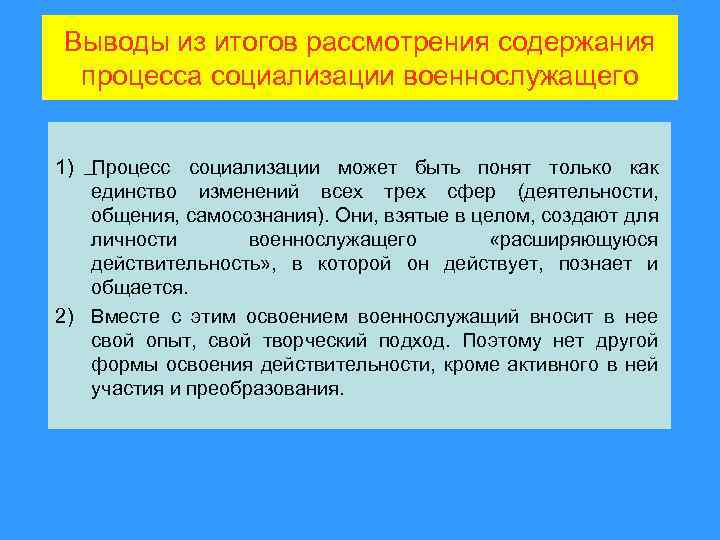 Выводы из итогов рассмотрения содержания процесса социализации военнослужащего

1) Процесс социализации может быть понят только как единство изменений всех трех сфер (деятельности, общения, самосознания). Они, взятые в целом, создают для личности военнослужащего «расширяющуюся действительность», в которой он действует, познает и общается.

2) Вместе с этим освоением военнослужащий вносит в нее свой опыт, свой творческий подход. Поэтому нет другой формы освоения действительности, кроме активного в ней участия и преобразования.